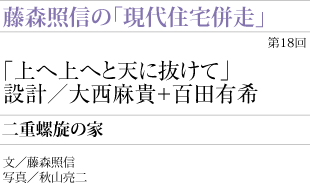 藤森照信の「現代住宅併走」

第18回

「上へ上へと天に抜けて」
設計／大西麻貴+百田有希

二重螺旋の家

文／藤森照信
写真／秋山亮二